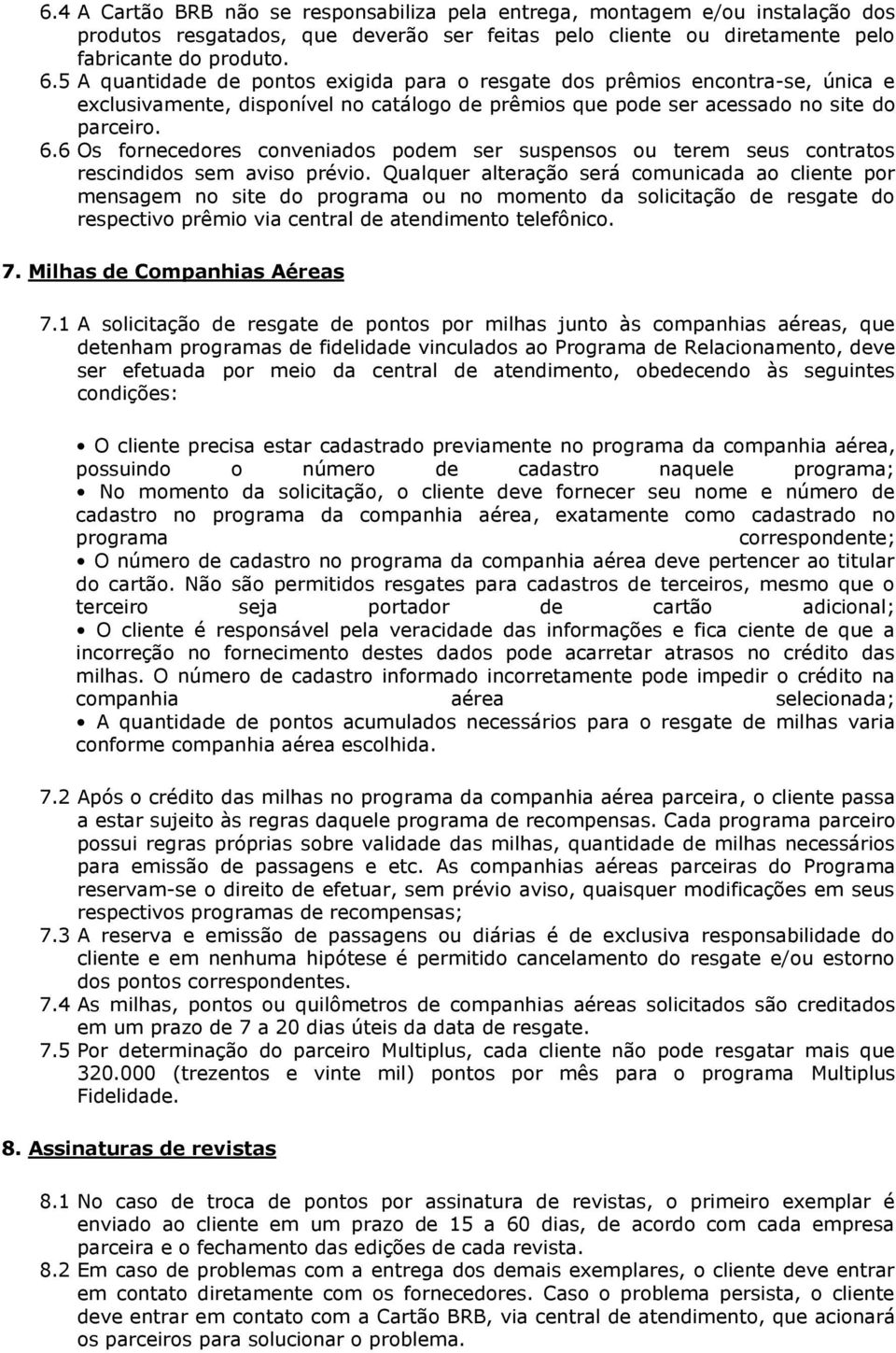 6.4 A Cartão BRB não se responsabiliza pela entrega, montagem e/ou instalação dos produtos resgatados, que deverão ser feitas pelo cliente ou diretamente pelo fabricante do produto.
6.5 A quantidade de pontos exigida para o resgate dos prêmios encontra-se, única e exclusivamente, disponível no catálogo de prêmios que pode ser acessado no site do parceiro.
6.6 Os fornecedores conveniados podem ser suspensos ou terem seus contratos rescindidos sem aviso prévio. Qualquer alteração será comunicada ao cliente por mensagem no site do programa ou no momento da solicitação de resgate do respectivo prêmio via central de atendimento telefônico.

7. Milhas de Companhias Aéreas

7.1 A solicitação de resgate de pontos por milhas junto às companhias aéreas, que detenham programas de fidelidade vinculados ao Programa de Relacionamento, deve ser efetuada por meio da central de atendimento, obedecendo às seguintes condições:

• O cliente precisa estar cadastrado previamente no programa da companhia aérea, possuindo o número de cadastro naquele programa;
• No momento da solicitação, o cliente deve fornecer seu nome e número de cadastro no programa da companhia aérea, exatamente como cadastrado no programa correspondente;
• O número de cadastro no programa da companhia aérea deve pertencer ao titular do cartão. Não são permitidos resgates para cadastros de terceiros, mesmo que o terceiro seja portador de cartão adicional;
• O cliente é responsável pela veracidade das informações e fica ciente de que a incorreção no fornecimento destes dados pode acarretar atrasos no crédito das milhas. O número de cadastro informado incorretamente pode impedir o crédito na companhia aérea selecionada;
• A quantidade de pontos acumulados necessários para o resgate de milhas varia conforme companhia aérea escolhida.

7.2 Após o crédito das milhas no programa da companhia aérea parceira, o cliente passa a estar sujeito às regras daquele programa de recompensas. Cada programa parceiro possui regras próprias sobre validade das milhas, quantidade de milhas necessárias para emissão de passagens e etc. As companhias aéreas parceiras do Programa reservam-se o direito de efetuar, sem prévio aviso, quaisquer modificações em seus respectivos programas de recompensas;
7.3 A reserva e emissão de passagens ou diárias é de exclusiva responsabilidade do cliente e em nenhuma hipótese é permitido cancelamento do resgate e/ou estorno dos pontos correspondentes.
7.4 As milhas, pontos ou quilômetros de companhias aéreas solicitados são creditados em um prazo de 7 a 20 dias úteis da data de resgate.
7.5 Por determinação do parceiro Multiplus, cada cliente não pode resgatar mais que 320.000 (trezentos e vinte mil) pontos por mês para o programa Multiplus Fidelidade.

8. Assinaturas de revistas

8.1 No caso de troca de pontos por assinatura de revistas, o primeiro exemplar é enviado ao cliente em um prazo de 15 a 60 dias, de acordo com cada empresa parceira e o fechamento das edições de cada revista.
8.2 Em caso de problemas com a entrega dos demais exemplares, o cliente deve entrar em contato diretamente com os fornecedores. Caso o problema persista, o cliente deve entrar em contato com a Cartão BRB, via central de atendimento, que acionará os parceiros para solucionar o problema.